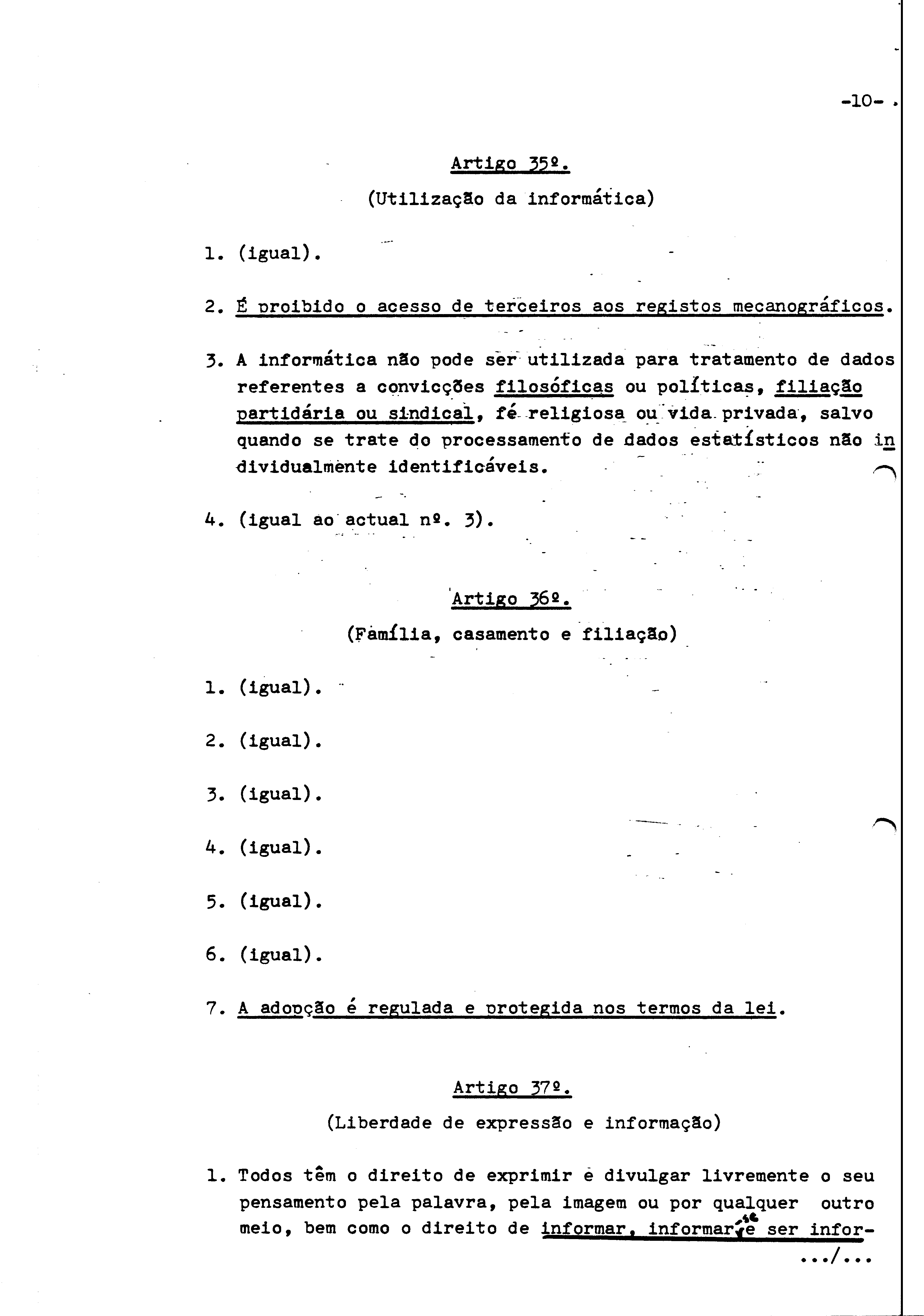 -10-

Artigo 35º.

(Utilização da informática)

1. (igual).

2. É proibido o acesso de terceiros aos registos mecanográficos.

3. A informática não pode ser utilizada para tratamento de dados referentes a convicções filosóficas ou políticas, filiação partidária ou sindical, fé religiosa ou vida privada, salvo quando se trate do processamento de dados estatísticos não individualmente identificáveis.

4. (igual ao actual nº. 3).

Artigo 36º.

(Família, casamento e filiação)

1. (igual).

2. (igual).

3. (igual).

4. (igual).

5. (igual).

6. (igual).

7. A adopção é regulada e protegida nos termos da lei.

Artigo 37º.

(Liberdade de expressão e informação)

1. Todos têm o direito de exprimir e divulgar livremente o seu pensamento pela palavra, pela imagem ou por qualquer outro meio, bem como o direito de informar, informar-se e ser infor-

.../...